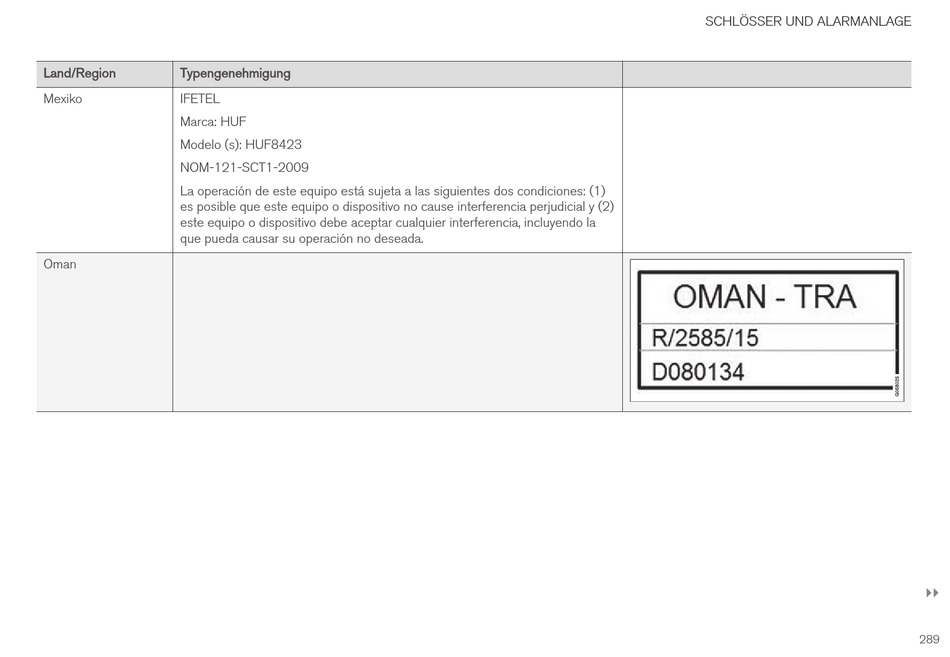 SCHLÖSSER UND ALARMANLAGE

| Land/Region | Typengenehmigung | |
|---|---|---|
| Mexiko | IFETEL Marca: HUF Modelo (s): HUF8423 NOM-121-SCT1-2009 La operación de este equipo está sujeta a las siguientes dos condiciones: (1) es posible que este equipo o dispositivo no cause interferencia perjudicial y (2) este equipo o dispositivo debe aceptar cualquier interferencia, incluyendo la que pueda causar su operación no deseada. | |
| Oman | | OMAN - TRA R/2585/15 D080134 |

▸▸

289